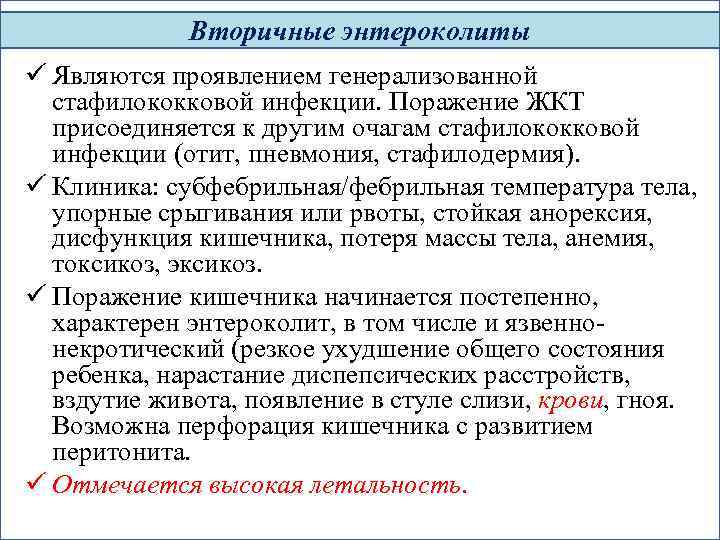 Вторичные энтероколиты

✓ Являются проявлением генерализованной стафилококковой инфекции. Поражение ЖКТ присоединяется к другим очагам стафилококковой инфекции (отит, пневмония, стафилодермия).

✓ Клиника: субфебрильная/фебрильная температура тела, упорные срыгивания или рвоты, стойкая анорексия, дисфункция кишечника, потеря массы тела, анемия, токсикоз, эксикоз.

✓ Поражение кишечника начинается постепенно, характерен энтероколит, в том числе и язвенно-некротический (резкое ухудшение общего состояния ребенка, нарастание диспепсических расстройств, вздутие живота, появление в стуле слизи, крови, гноя. Возможна перфорация кишечника с развитием перитонита.

✓ Отмечается высокая летальность.